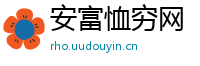 安富恤穷网

rho.uudouyin.cn